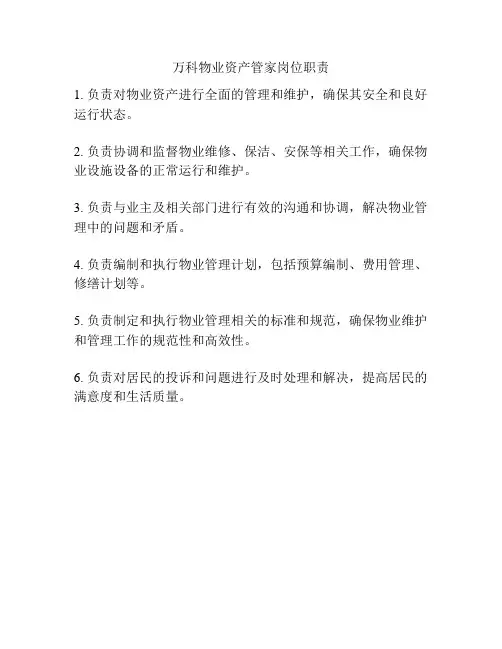 万科物业资产管家岗位职责

1. 负责对物业资产进行全面的管理和维护，确保其安全和良好运行状态。

2. 负责协调和监督物业维修、保洁、安保等相关工作，确保物业设施设备的正常运行和维护。

3. 负责与业主及相关部门进行有效的沟通和协调，解决物业管理中的问题和矛盾。

4. 负责编制和执行物业管理计划，包括预算编制、费用管理、修缮计划等。

5. 负责制定和执行物业管理相关的标准和规范，确保物业维护和管理工作的规范性和高效性。

6. 负责对居民的投诉和问题进行及时处理和解决，提高居民的满意度和生活质量。